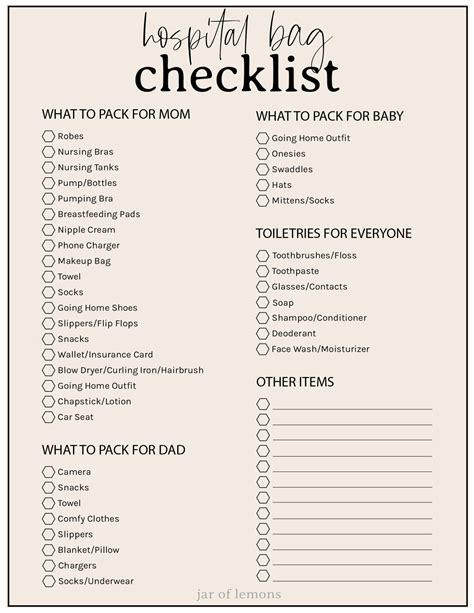 hospital bag
checklist

WHAT TO PACK FOR MOM

Robes
Nursing Bras
Nursing Tanks
Pump/Bottles
Pumping Bra
Breastfeeding Pads
Nipple Cream
Phone Charger
Makeup Bag
Towel
Socks
Going Home Shoes
Slippers/Flip Flops
Snacks
Wallet/Insurance Card
Blow Dryer/Curling Iron/Hairbrush
Going Home Outfit
Chapstick/Lotion
Car Seat

WHAT TO PACK FOR DAD

Camera
Snacks
Towel
Comfy Clothes
Slippers
Blanket/Pillow
Chargers
Socks/Underwear

WHAT TO PACK FOR BABY

Going Home Outfit
Onesies
Swaddles
Hats
Mittens/Socks

TOILETRIES FOR EVERYONE

Toothbrushes/Floss
Toothpaste
Glasses/Contacts
Soap
Shampoo/Conditioner
Deoderant
Face Wash/Moisturizer

OTHER ITEMS

jar of lemons